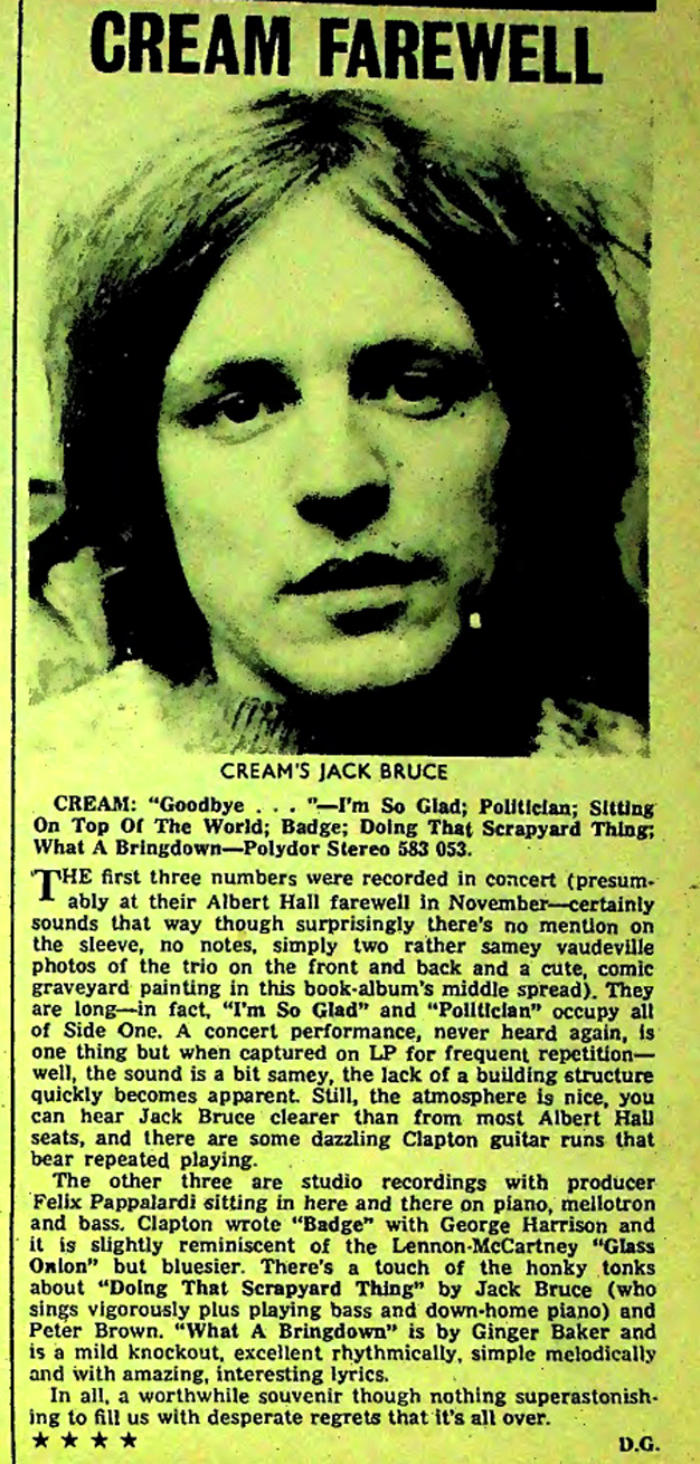 CREAM FAREWELL

CREAM'S JACK BRUCE

CREAM: "Goodbye . . . "—I'm So Glad; Politician; Sitting On Top Of The World; Badge; Doing That Scrapyard Thing; What A Bringdown—Polydor Stereo 583 053.

THE first three numbers were recorded in concert (presumably at their Albert Hall farewell in November—certainly sounds that way though surprisingly there's no mention on the sleeve, no notes, simply two rather samey vaudeville photos of the trio on the front and back and a cute, comic graveyard painting in this book-album's middle spread). They are long—in fact, "I'm So Glad" and "Politician" occupy all of Side One. A concert performance, never heard again, is one thing but when captured on LP for frequent repetition—well, the sound is a bit samey, the lack of a building structure quickly becomes apparent. Still, the atmosphere is nice, you can hear Jack Bruce clearer than from most Albert Hall seats, and there are some dazzling Clapton guitar runs that bear repeated playing.

The other three are studio recordings with producer Felix Pappalardi sitting in here and there on piano, mellotron and bass. Clapton wrote "Badge" with George Harrison and it is slightly reminiscent of the Lennon-McCartney "Glass Onion" but bluesier. There's a touch of the honky tonks about "Doing That Scrapyard Thing" by Jack Bruce (who sings vigorously plus playing bass and down-home piano) and Peter Brown. "What A Bringdown" is by Ginger Baker and is a mild knockout, excellent rhythmically, simple melodically and with amazing, interesting lyrics.

In all, a worthwhile souvenir though nothing superastonishing to fill us with desperate regrets that it's all over.

★ ★ ★ ★ D.G.